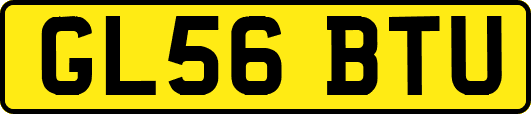 GL56 BTU